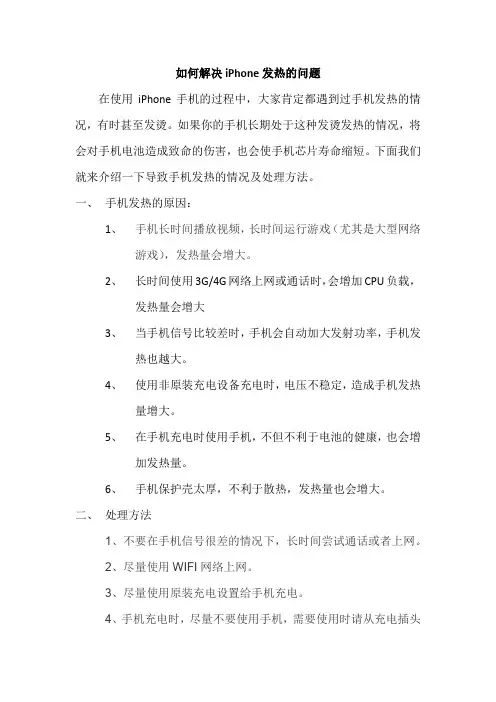 如何解决 iPhone 发热的问题

在使用 iPhone 手机的过程中，大家肯定都遇到过手机发热的情况，有时甚至发烫。如果你的手机长期处于这种发烫发热的情况，将会对手机电池造成致命的伤害，也会使手机芯片寿命缩短。下面我们就来介绍一下导致手机发热的情况及处理方法。

一、 手机发热的原因：

1、 手机长时间播放视频，长时间运行游戏（尤其是大型网络游戏），发热量会增大。

2、 长时间使用 3G/4G 网络上网或通话时，会增加 CPU 负载，发热量会增大

3、 当手机信号比较差时，手机会自动加大发射功率，手机发热也越大。

4、 使用非原装充电设备充电时，电压不稳定，造成手机发热量增大。

5、 在手机充电时使用手机，不但不利于电池的健康，也会增加发热量。

6、 手机保护壳太厚，不利于散热，发热量也会增大。

二、 处理方法

1、不要在手机信号很差的情况下，长时间尝试通话或者上网。

2、尽量使用 WIFI 网络上网。

3、尽量使用原装充电设置给手机充电。

4、手机充电时，尽量不要使用手机，需要使用时请从充电插头